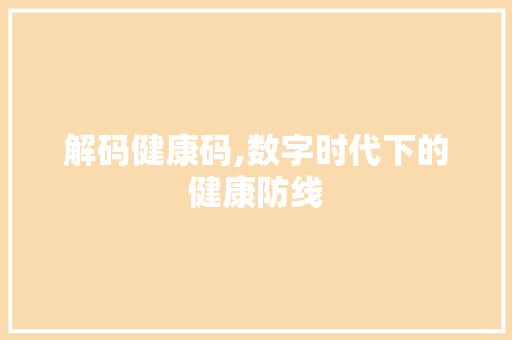 解码健康码,数字时代下的健康防线